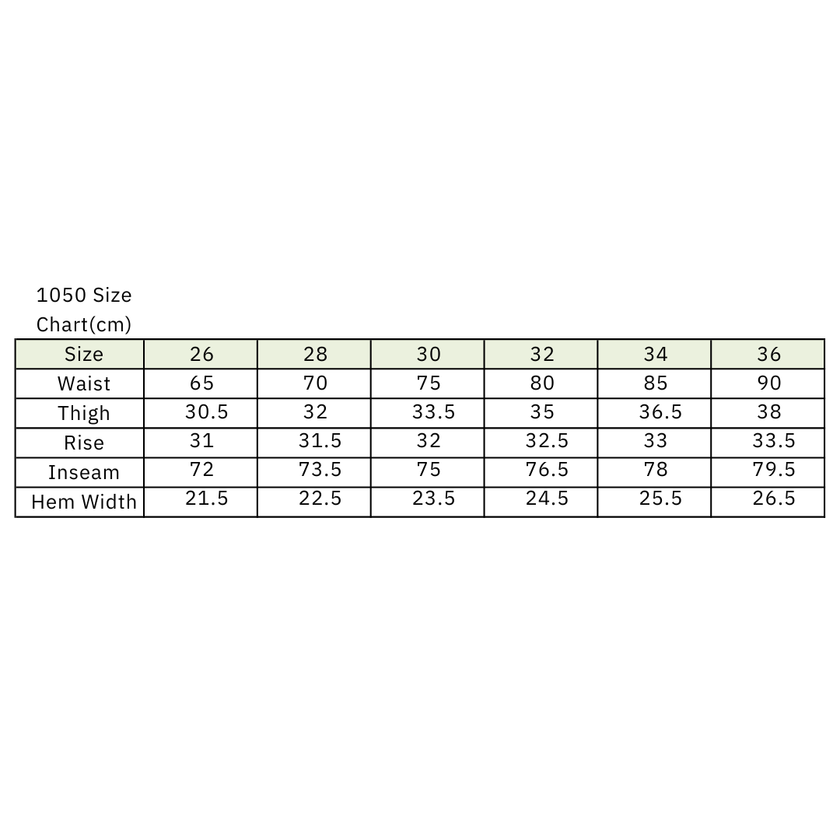 1050 Size Chart(cm)

| Size | 26 | 28 | 30 | 32 | 34 | 36 |
|---|---|---|---|---|---|---|
| Waist | 65 | 70 | 75 | 80 | 85 | 90 |
| Thigh | 30.5 | 32 | 33.5 | 35 | 36.5 | 38 |
| Rise | 31 | 31.5 | 32 | 32.5 | 33 | 33.5 |
| Inseam | 72 | 73.5 | 75 | 76.5 | 78 | 79.5 |
| Hem Width | 21.5 | 22.5 | 23.5 | 24.5 | 25.5 | 26.5 |